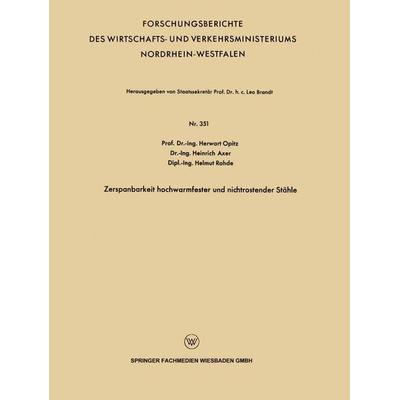 FORSCHUNGSBERICHTE
DES WIRTSCHAFTS- UND VERKEHRSMINISTERIUMS
NORDRHEIN-WESTFALEN

Herausgegeben von Staatssekretär Prof. Dr. h. c. Leo Brandt

Nr. 351

Prof. Dr.-Ing. Herwart Opitz
Dr.-Ing. Heinrich Axer
Dipl.-Ing. Helmut Rohde

Zerspanbarkeit hochwarmfester und nichtrostender Stähle

W

SPRINGER FACHMEDIEN WIESBADEN GMBH